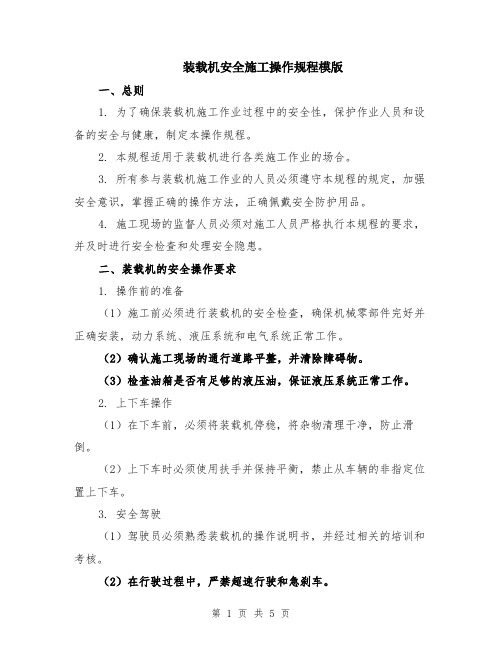 装载机安全施工操作规程模版

一、总则

1. 为了确保装载机施工作业过程中的安全性，保护作业人员和设备的安全与健康，制定本操作规程。

2. 本规程适用于装载机进行各类施工作业的场合。

3. 所有参与装载机施工作业的人员必须遵守本规程的规定，加强安全意识，掌握正确的操作方法，正确佩戴安全防护用品。

4. 施工现场的监督人员必须对施工人员严格执行本规程的要求，并及时进行安全检查和处理安全隐患。

二、装载机的安全操作要求

1. 操作前的准备

（1）施工前必须进行装载机的安全检查，确保机械零部件完好并正确安装，动力系统、液压系统和电气系统正常工作。

（2）确认施工现场的通行道路平整，并清除障碍物。

（3）检查油箱是否有足够的液压油，保证液压系统正常工作。

2. 上下车操作

（1）在下车前，必须将装载机停稳，将杂物清理干净，防止滑倒。

（2）上下车时必须使用扶手并保持平衡，禁止从车辆的非指定位置上下车。

3. 安全驾驶

（1）驾驶员必须熟悉装载机的操作说明书，并经过相关的培训和考核。

（2）在行驶过程中，严禁超速行驶和急刹车。

第 1 页 共 5 页